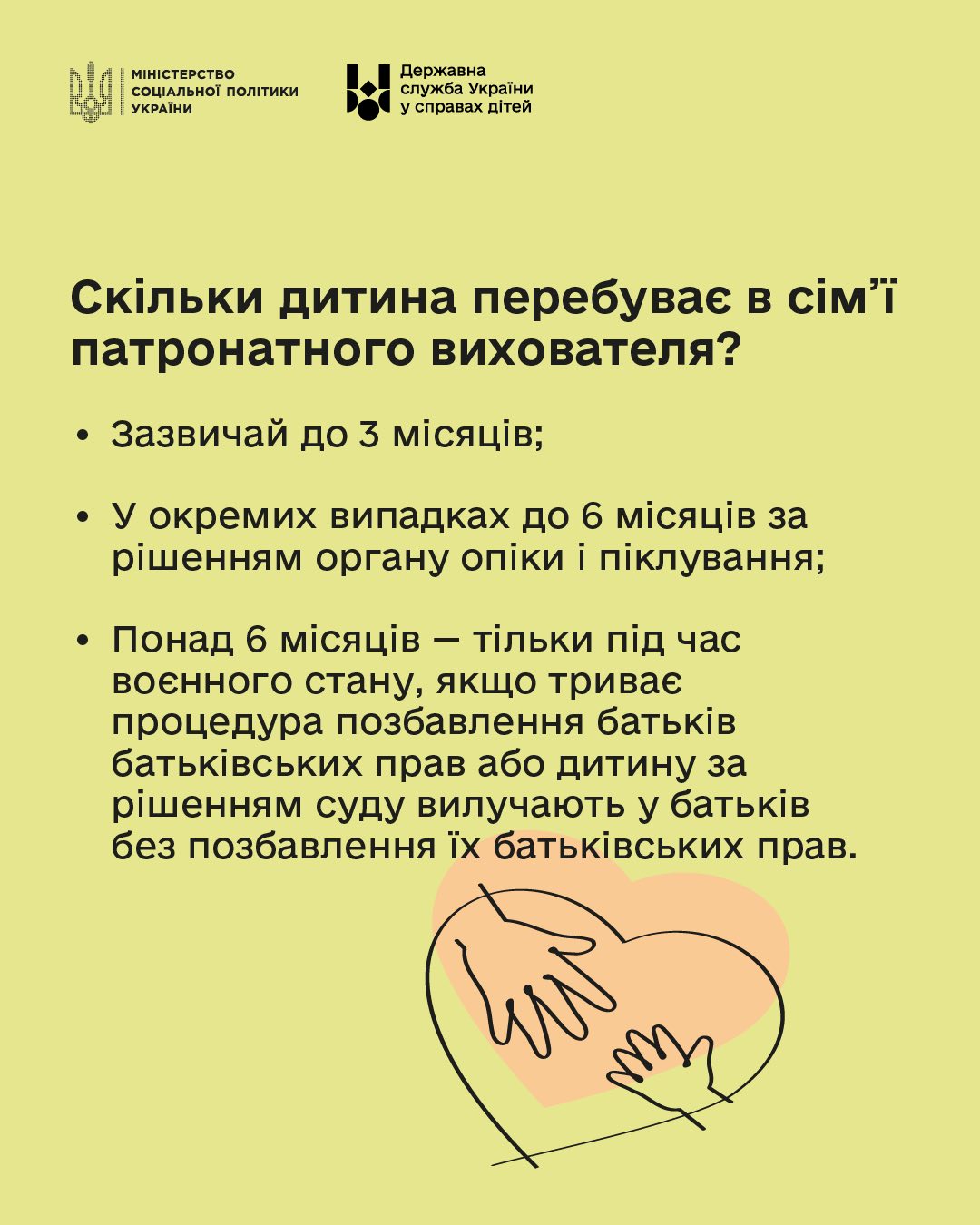 МІНІСТЕРСТВО
СОЦІАЛЬНОЇ ПОЛІТИКИ
УКРАЇНИ

Державна
служба України
у справах дітей

Скільки дитина перебуває в сім'ї патронатного вихователя?

• Зазвичай до 3 місяців;

• У окремих випадках до 6 місяців за рішенням органу опіки і піклування;

• Понад 6 місяців — тільки під час воєнного стану, якщо триває процедура позбавлення батьків батьківських прав або дитину за рішенням суду вилучають у батьків без позбавлення їх батьківських прав.